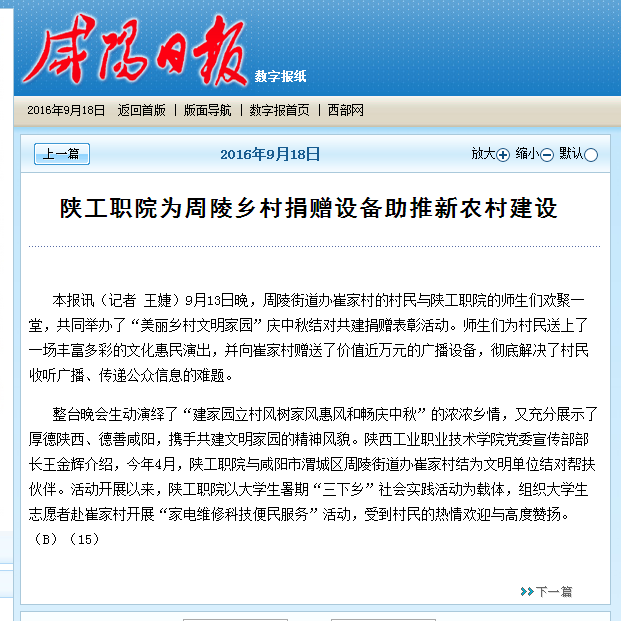 咸阳日报 数字报纸

2016年9月18日 返回首版 | 版面导航 | 数字报首页 | 西部网

上一篇 2016年9月18日 放大 缩小 默认

陕工职院为周陵乡村捐赠设备助推新农村建设

本报讯（记者 王婕）9月13日晚，周陵街道办崔家村的村民与陕工职院的师生们欢聚一堂，共同举办了“美丽乡村文明家园”庆中秋结对共建捐赠表彰活动。师生们为村民送上了一场丰富多彩的文化惠民演出，并向崔家村赠送了价值近万元的广播设备，彻底解决了村民收听广播、传递公众信息的难题。

整台晚会生动演绎了“建家园立村风树家风惠风和畅庆中秋”的浓浓乡情，又充分展示了厚德陕西、德善咸阳，携手共建文明家园的精神风貌。陕西工业职业技术学院党委宣传部部长王金辉介绍，今年4月，陕工职院与咸阳市渭城区周陵街道办崔家村结为文明单位结对帮扶伙伴。活动开展以来，陕工职院以大学生暑期“三下乡”社会实践活动为载体，组织大学生志愿者赴崔家村开展“家电维修科技便民服务”活动，受到村民的热情欢迎与高度赞扬。（B）（15）

下一篇